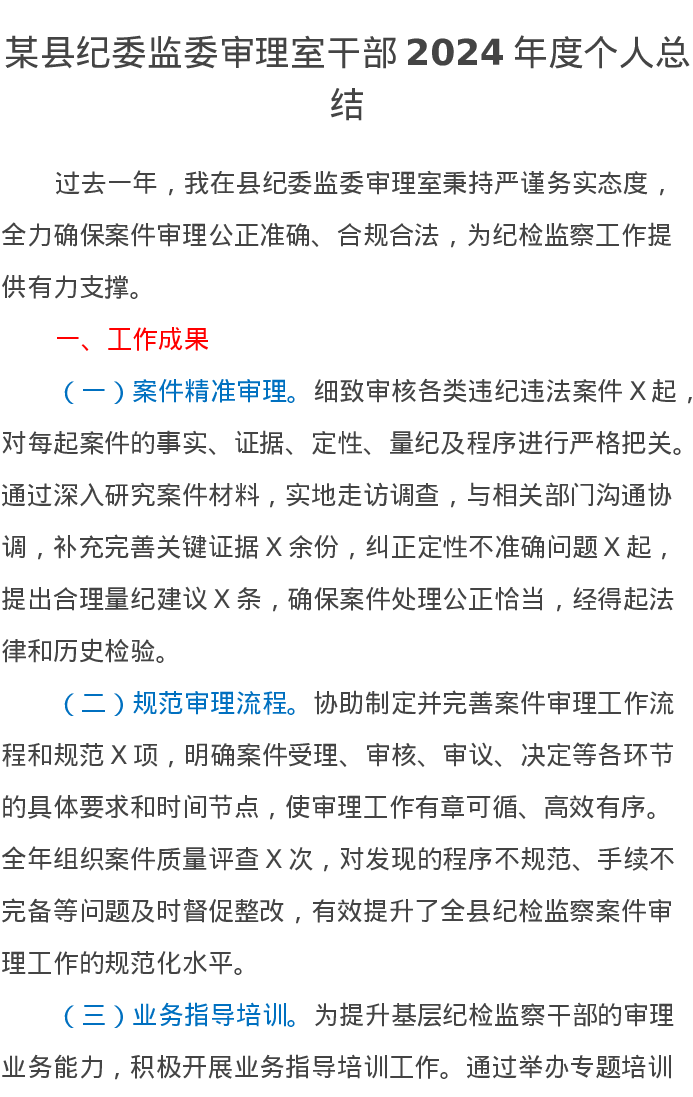 某县纪委监委审理室干部 2024 年度个人总结

过去一年，我在县纪委监委审理室秉持严谨务实态度，全力确保案件审理公正准确、合规合法，为纪检监察工作提供有力支撑。

一、工作成果

（一）案件精准审理。细致审核各类违纪违法案件 X 起，对每起案件的事实、证据、定性、量纪及程序进行严格把关。通过深入研究案件材料，实地走访调查，与相关部门沟通协调，补充完善关键证据 X 余份，纠正定性不准确问题 X 起，提出合理量纪建议 X 条，确保案件处理公正恰当，经得起法律和历史检验。

（二）规范审理流程。协助制定并完善案件审理工作流程和规范 X 项，明确案件受理、审核、审议、决定等各环节的具体要求和时间节点，使审理工作有章可循、高效有序。全年组织案件质量评查 X 次，对发现的程序不规范、手续不完备等问题及时督促整改，有效提升了全县纪检监察案件审理工作的规范化水平。

（三）业务指导培训。为提升基层纪检监察干部的审理业务能力，积极开展业务指导培训工作。通过举办专题培训